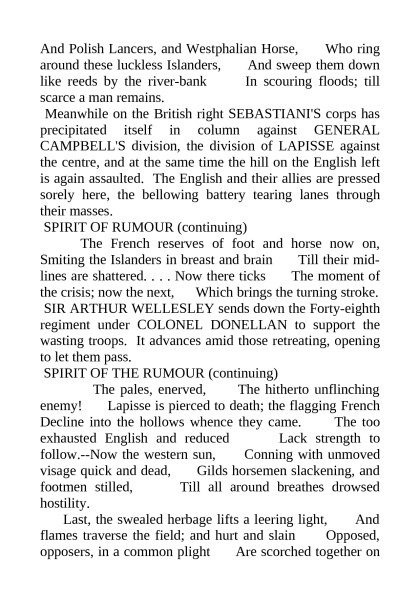 And Polish Lancers, and Westphalian Horse,      Who ring around these luckless Islanders,      And sweep them down like reeds by the river-bank      In scouring floods; till scarce a man remains.

Meanwhile on the British right SEBASTIANI'S corps has precipitated itself in column against GENERAL CAMPBELL'S division, the division of LAPISSE against the centre, and at the same time the hill on the English left is again assaulted. The English and their allies are pressed sorely here, the bellowing battery tearing lanes through their masses.

SPIRIT OF RUMOUR (continuing)

The French reserves of foot and horse now on, Smiting the Islanders in breast and brain      Till their mid-lines are shattered. . . . Now there ticks      The moment of the crisis; now the next,      Which brings the turning stroke.

SIR ARTHUR WELLESLEY sends down the Forty-eighth regiment under COLONEL DONELLAN to support the wasting troops. It advances amid those retreating, opening to let them pass.

SPIRIT OF THE RUMOUR (continuing)

The pales, enerved,      The hitherto unflinching enemy!      Lapisse is pierced to death; the flagging French Decline into the hollows whence they came.      The too exhausted English and reduced      Lack strength to follow.--Now the western sun,      Conning with unmoved visage quick and dead,      Gilds horsemen slackening, and footmen stilled,      Till all around breathes drowsed hostility.

Last, the swealed herbage lifts a leering light,      And flames traverse the field; and hurt and slain      Opposed, opposers, in a common plight      Are scorched together on